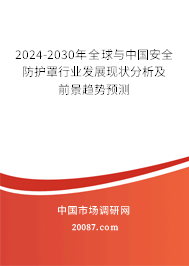 2024-2030年全球与中国安全防护罩行业发展现状分析及前景趋势预测

中国市场调研网

20087.com